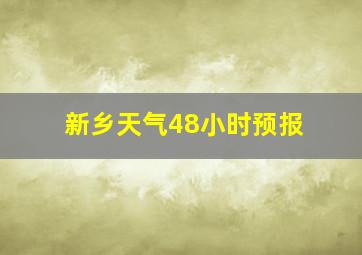 新乡天气48小时预报